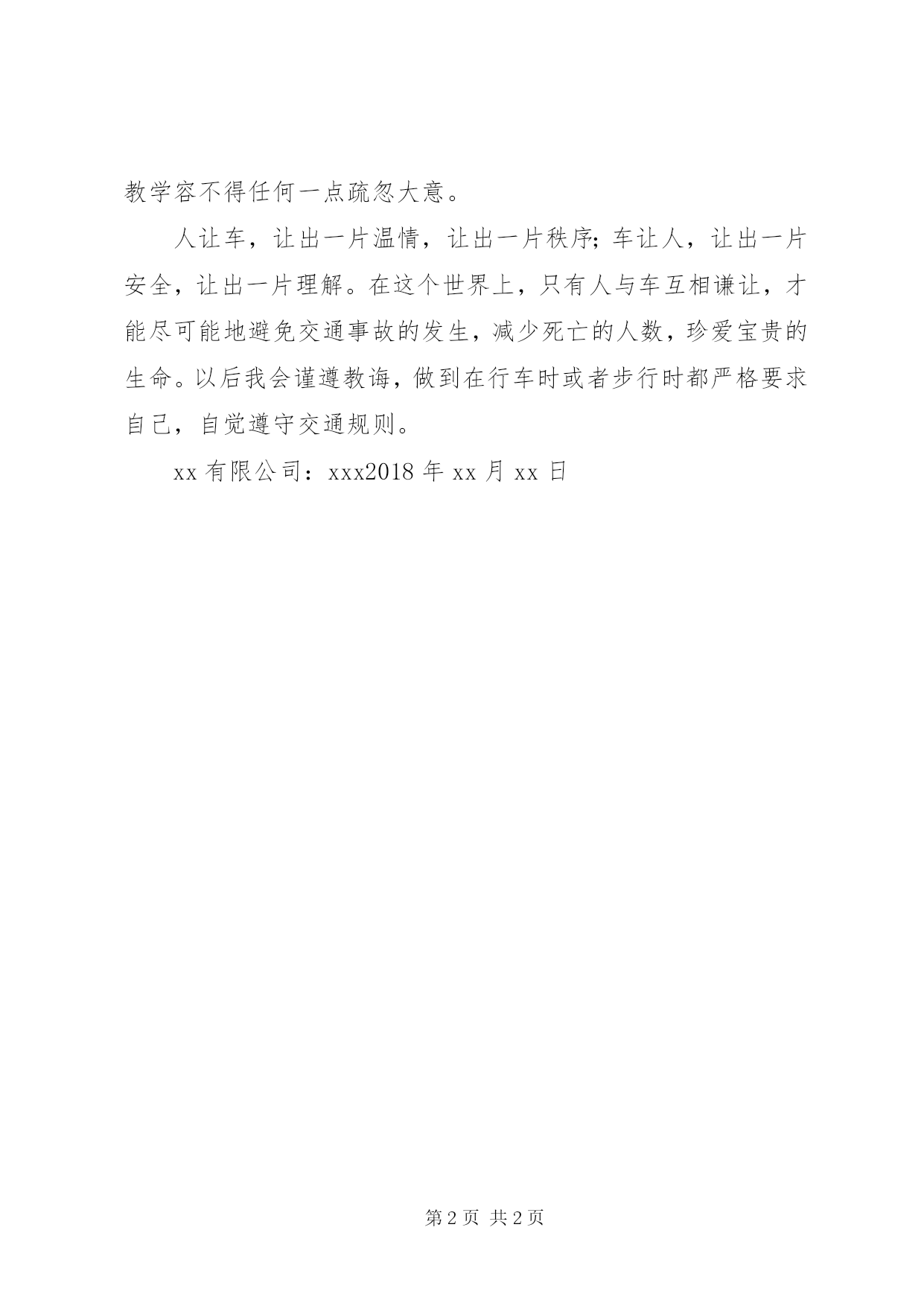 教学容不得任何一点疏忽大意。

人让车，让出一片温情，让出一片秩序;车让人，让出一片安全，让出一片理解。在这个世界上，只有人与车互相谦让，才能尽可能地避免交通事故的发生，减少死亡的人数，珍爱宝贵的生命。以后我会谨遵教诲，做到在行车时或者步行时都严格要求自己，自觉遵守交通规则。

xx 有限公司：xxx2018 年 xx 月 xx 日

第 2 页 共 2 页